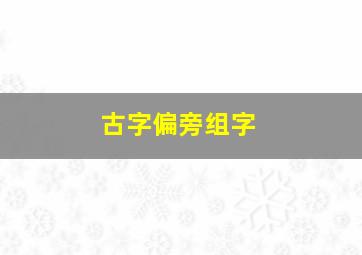 古字偏旁组字